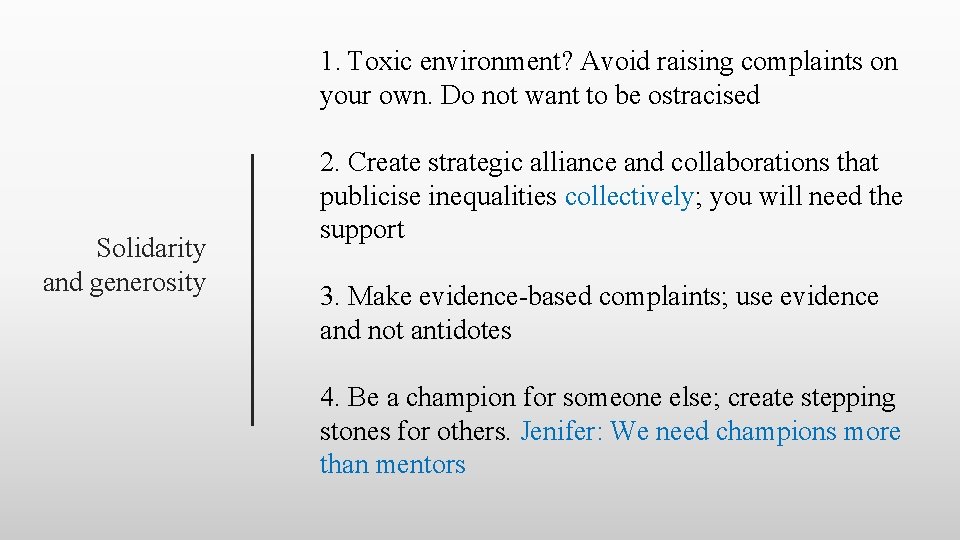 Solidarity and generosity

1. Toxic environment? Avoid raising complaints on your own. Do not want to be ostracised

2. Create strategic alliance and collaborations that publicise inequalities collectively; you will need the support

3. Make evidence-based complaints; use evidence and not antidotes

4. Be a champion for someone else; create stepping stones for others. Jenifer: We need champions more than mentors